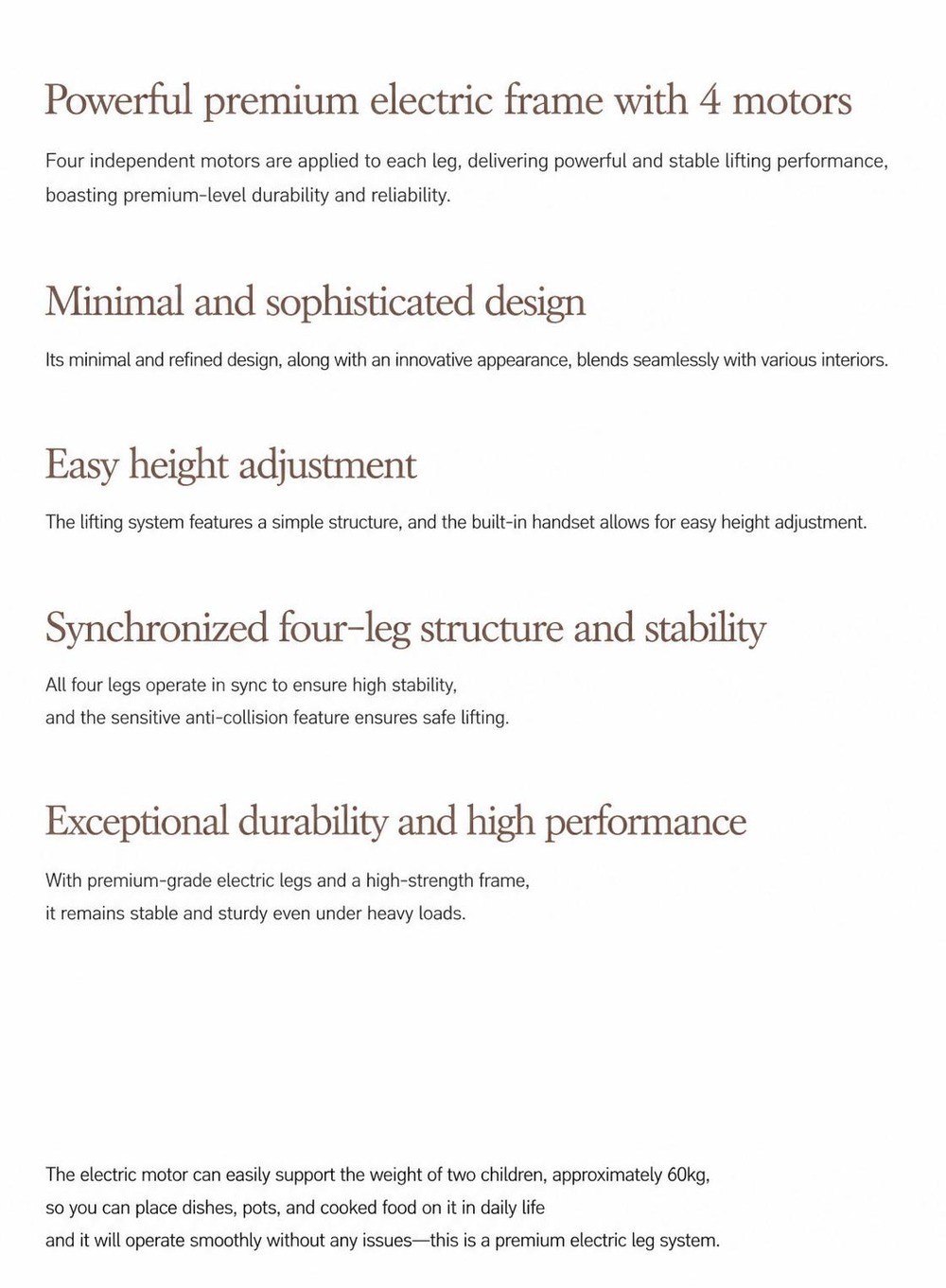 Powerful premium electric frame with 4 motors

Four independent motors are applied to each leg, delivering powerful and stable lifting performance, boasting premium-level durability and reliability.

Minimal and sophisticated design

Its minimal and refined design, along with an innovative appearance, blends seamlessly with various interiors.

Easy height adjustment

The lifting system features a simple structure, and the built-in handset allows for easy height adjustment.

Synchronized four-leg structure and stability

All four legs operate in sync to ensure high stability,
and the sensitive anti-collision feature ensures safe lifting.

Exceptional durability and high performance

With premium-grade electric legs and a high-strength frame,
it remains stable and sturdy even under heavy loads.

The electric motor can easily support the weight of two children, approximately 60kg,
so you can place dishes, pots, and cooked food on it in daily life
and it will operate smoothly without any issues—this is a premium electric leg system.